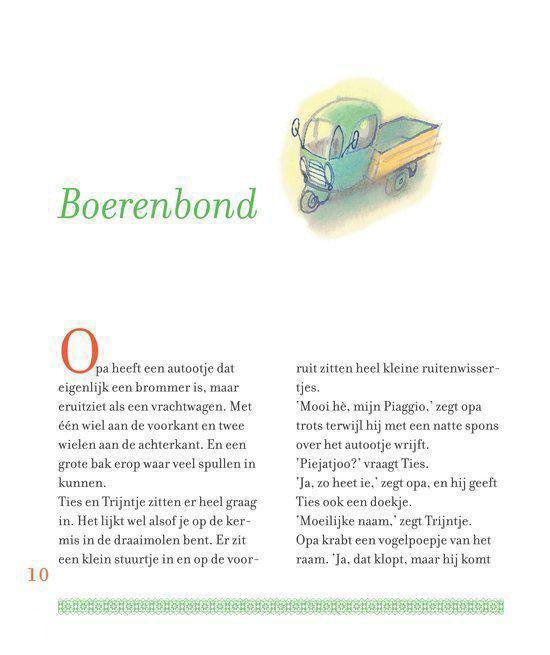 Boerenbond

Opa heeft een autootje dat eigenlijk een brommer is, maar eruitziet als een vrachtwagen. Met één wiel aan de voorkant en twee wielen aan de achterkant. En een grote bak erop waar veel spullen in kunnen.
Ties en Trijntje zitten er heel graag in. Het lijkt wel alsof je op de kermis in de draaimolen bent. Er zit een klein stuurtje in en op de voorruit zitten heel kleine ruitenwissertjes.
'Mooi hè, mijn Piaggio,' zegt opa trots terwijl hij met een natte spons over het autootje wrijft.
'Piejatjoo?' vraagt Ties.
'Ja, zo heet ie,' zegt opa, en hij geeft Ties ook een doekje.
'Moeilijke naam,' zegt Trijntje.
Opa krabt een vogelpoepje van het raam. 'Ja, dat klopt, maar hij komt

10